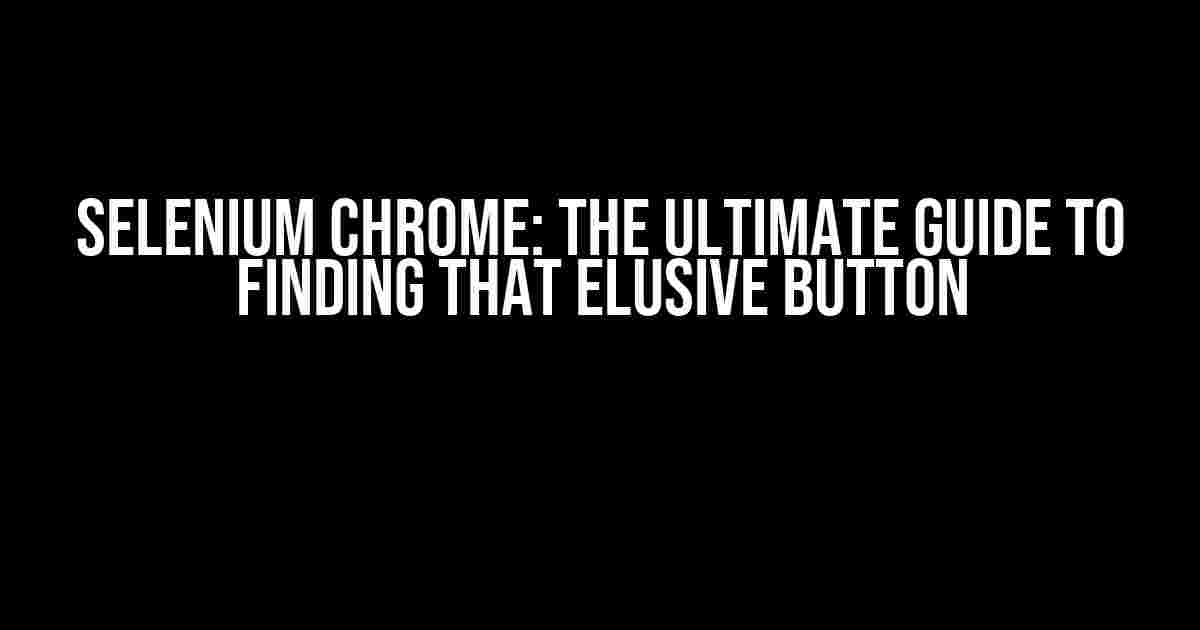 SELENIUM CHROME: THE ULTIMATE GUIDE TO FINDING THAT ELUSIVE BUTTON